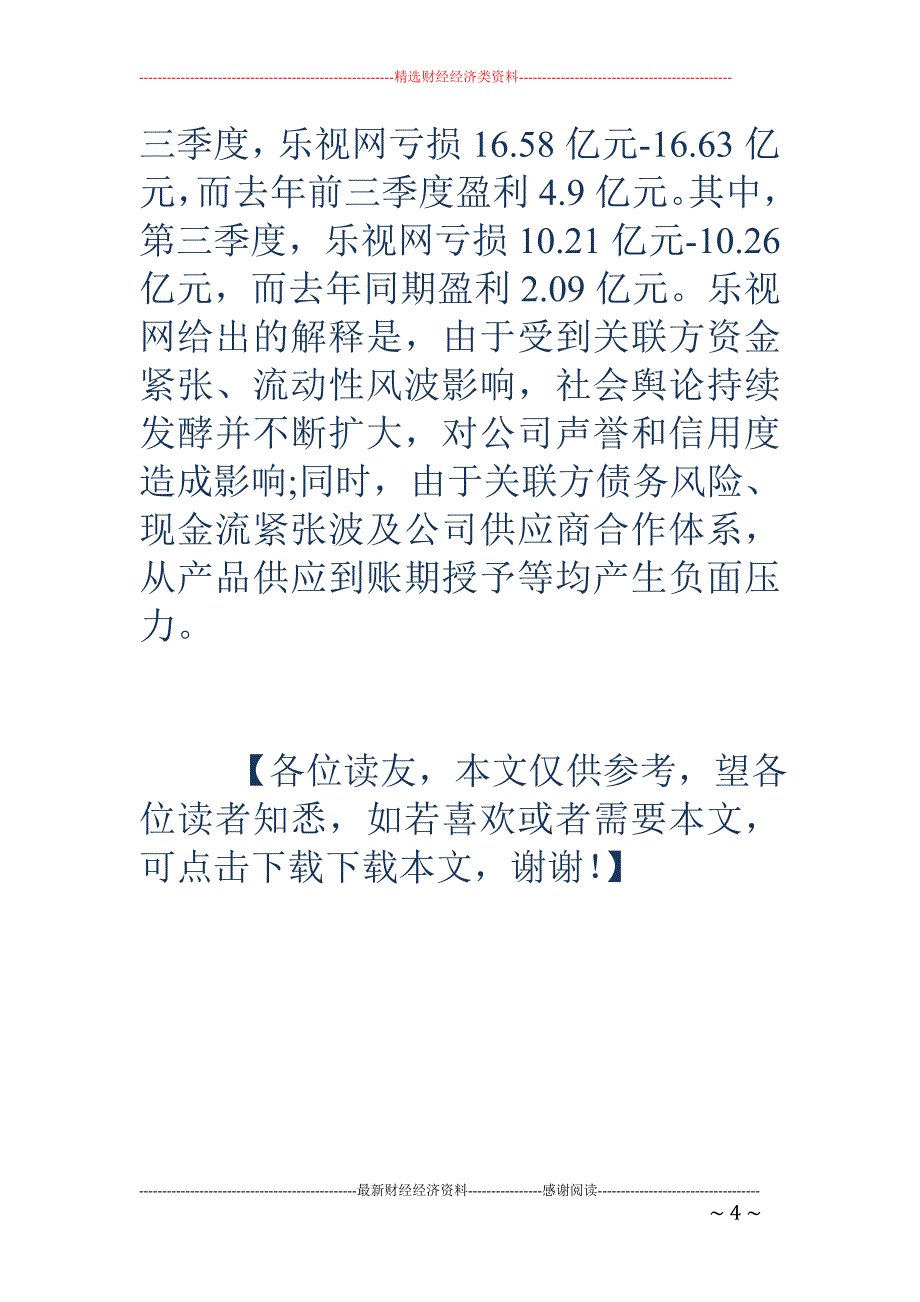 --------------------------------------------------------精选财经经济类资料----------------------------------------------

三季度，乐视网亏损 16.58 亿元-16.63 亿元，而去年前三季度盈利 4.9 亿元。其中，第三季度，乐视网亏损 10.21 亿元-10.26 亿元，而去年同期盈利 2.09 亿元。乐视网给出的解释是，由于受到关联方资金紧张、流动性风波影响，社会舆论持续发酵并不断扩大，对公司声誉和信用度造成影响;同时，由于关联方债务风险、现金流紧张波及公司供应商合作体系，从产品供应到账期授予等均产生负面压力。

【各位读友，本文仅供参考，望各位读者知悉，如若喜欢或者需要本文，可点击下载下载本文，谢谢!】

-----------------------------------------------最新财经经济资料----------------感谢阅读-----------------------------------

~ 4 ~